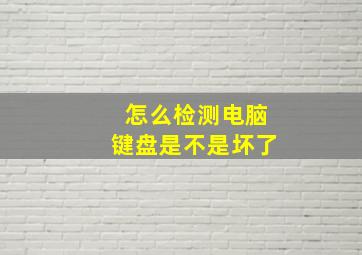 怎么检测电脑
键盘是不是坏了